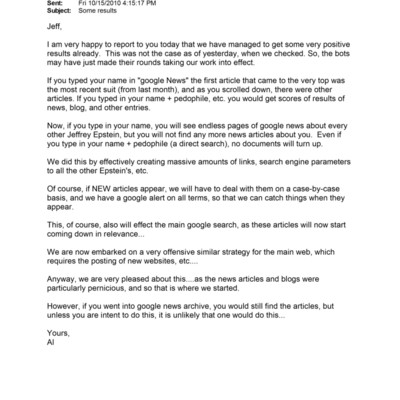 Sent: Fri 10/15/2010 4:15:17 PM
Subject: Some results

Jeff,

I am very happy to report to you today that we have managed to get some very positive results already. This was not the case as of yesterday, when we checked. So, the bots may have just made their rounds taking our work into effect.

If you typed your name in "google News" the first article that came to the very top was the most recent suit (from last month), and as you scrolled down, there were other articles. If you typed in your name + pedophile, etc. you would get scores of results of news, blog, and other entries.

Now, if you type in your name, you will see endless pages of google news about every other Jeffrey Epstein, but you will not find any more news articles about you. Even if you type in your name + pedophile (a direct search), no documents will turn up.

We did this by effectively creating massive amounts of links, search engine parameters to all the other Epstein's, etc.

Of course, if NEW articles appear, we will have to deal with them on a case-by-case basis, and we have a google alert on all terms, so that we can catch things when they appear.

This, of course, also will effect the main google search, as these articles will now start coming down in relevance...

We are now embarked on a very offensive similar strategy for the main web, which requires the posting of new websites, etc....

Anyway, we are very pleased about this....as the news articles and blogs were particularly pernicious, and so that is where we started.

However, if you went into google news archive, you would still find the articles, but unless you are intent to do this, it is unlikely that one would do this...

Yours,
Al